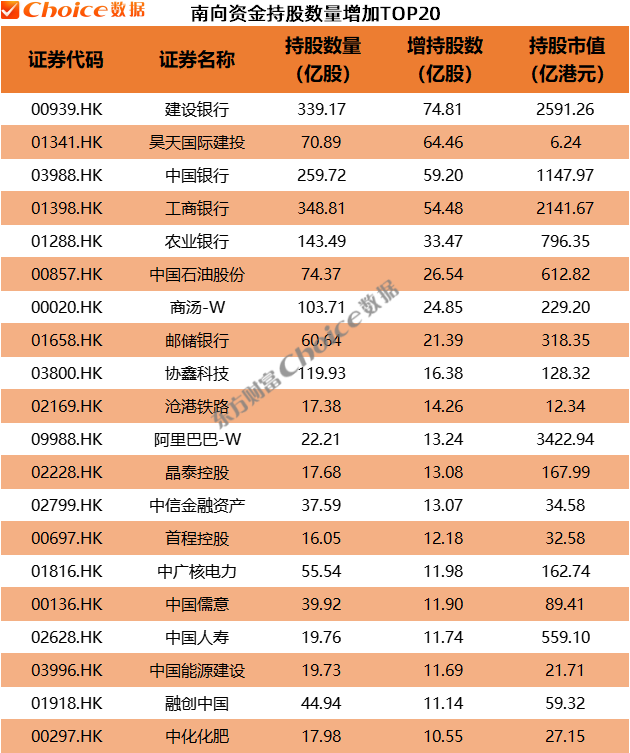 Choice数据 南向资金持股数量增加TOP20

| 证券代码 | 证券名称 | 持股数量（亿股） | 增持股数（亿股） | 持股市值（亿港元） |
|---|---|---|---|---|
| 00939.HK | 建设银行 | 339.17 | 74.81 | 2591.26 |
| 01341.HK | 昊天国际建投 | 70.89 | 64.46 | 6.24 |
| 03988.HK | 中国银行 | 259.72 | 59.20 | 1147.97 |
| 01398.HK | 工商银行 | 348.81 | 54.48 | 2141.67 |
| 01288.HK | 农业银行 | 143.49 | 33.47 | 796.35 |
| 00857.HK | 中国石油股份 | 74.37 | 26.54 | 612.82 |
| 00020.HK | 商汤-W | 103.71 | 24.85 | 229.20 |
| 01658.HK | 邮储银行 | 60.64 | 21.39 | 318.35 |
| 03800.HK | 协鑫科技 | 119.93 | 16.38 | 128.32 |
| 02169.HK | 沧港铁路 | 17.38 | 14.26 | 12.34 |
| 09988.HK | 阿里巴巴-W | 22.21 | 13.24 | 3422.94 |
| 02228.HK | 晶泰控股 | 17.68 | 13.08 | 167.99 |
| 02799.HK | 中信金融资产 | 37.59 | 13.07 | 34.58 |
| 00697.HK | 首程控股 | 16.05 | 12.18 | 32.58 |
| 01816.HK | 中广核电力 | 55.54 | 11.98 | 162.74 |
| 00136.HK | 中国儒意 | 39.92 | 11.90 | 89.41 |
| 02628.HK | 中国人寿 | 19.76 | 11.74 | 559.10 |
| 03996.HK | 中国能源建设 | 19.73 | 11.69 | 21.71 |
| 01918.HK | 融创中国 | 44.94 | 11.14 | 59.32 |
| 00297.HK | 中化化肥 | 17.98 | 10.55 | 27.15 |

东方财富Choice数据